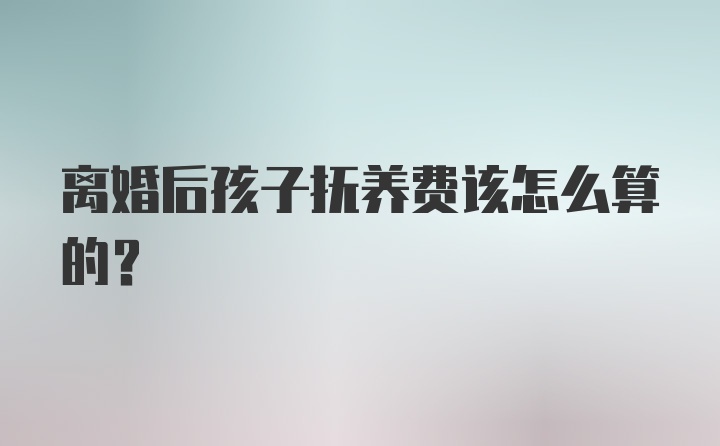 离婚后孩子抚养费该怎么算的？